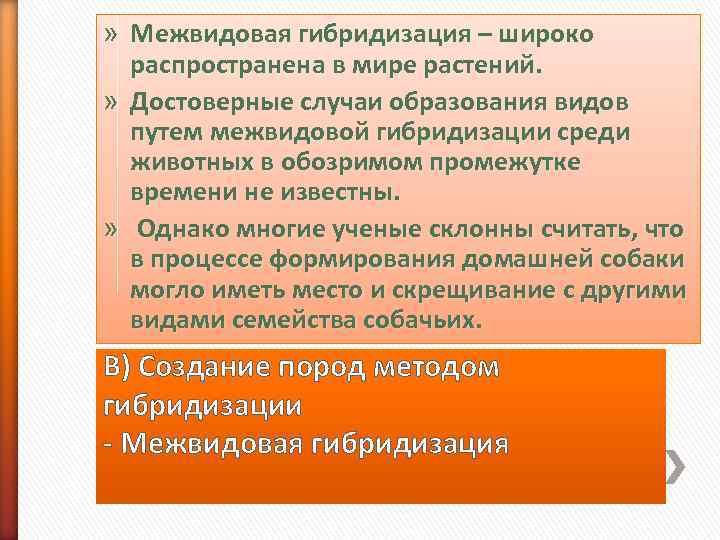 » Межвидовая гибридизация – широко распространена в мире растений.

» Достоверные случаи образования видов путем межвидовой гибридизации среди животных в обозримом промежутке времени не известны.

» Однако многие ученые склонны считать, что в процессе формирования домашней собаки могло иметь место и скрещивание с другими видами семейства собачьих.

В) Создание пород методом гибридизации
- Межвидовая гибридизация